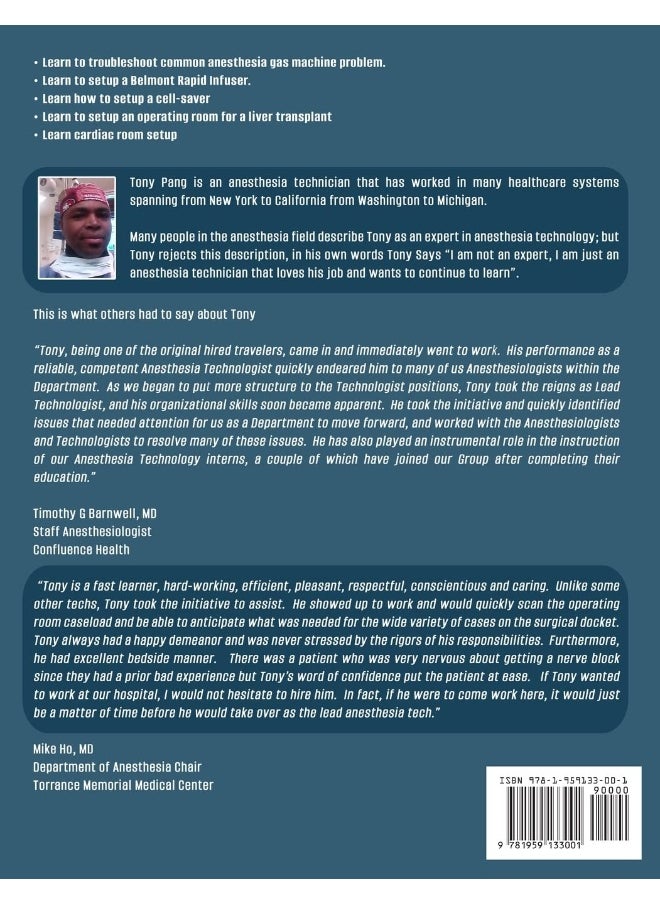 • Learn to troubleshoot common anesthesia gas machine problem.
• Learn to setup a Belmont Rapid Infuser.
• Learn how to setup a cell-saver
• Learn to setup an operating room for a liver transplant
• Learn cardiac room setup

Tony Pang is an anesthesia technician that has worked in many healthcare systems spanning from New York to California from Washington to Michigan.

Many people in the anesthesia field describe Tony as an expert in anesthesia technology; but Tony rejects this description, in his own words Tony Says "I am not an expert, I am just an anesthesia technician that loves his job and wants to continue to learn".

This is what others had to say about Tony

"Tony, being one of the original hired travelers, came in and immediately went to work. His performance as a reliable, competent Anesthesia Technologist quickly endeared him to many of us Anesthesiologists within the Department. As we began to put more structure to the Technologist positions, Tony took the reigns as Lead Technologist, and his organizational skills soon became apparent. He took the initiative and quickly identified issues that needed attention for us as a Department to move forward, and worked with the Anesthesiologists and Technologists to resolve many of these issues. He has also played an instrumental role in the instruction of our Anesthesia Technology interns, a couple of which have joined our Group after completing their education."

Timothy G Barnwell, MD
Staff Anesthesiologist
Confluence Health

"Tony is a fast learner, hard-working, efficient, pleasant, respectful, conscientious and caring. Unlike some other techs, Tony took the initiative to assist. He showed up to work and would quickly scan the operating room caseload and be able to anticipate what was needed for the wide variety of cases on the surgical docket. Tony always had a happy demeanor and was never stressed by the rigors of his responsibilities. Furthermore, he had excellent bedside manner. There was a patient who was very nervous about getting a nerve block since they had a prior bad experience but Tony's word of confidence put the patient at ease. If Tony wanted to work at our hospital, I would not hesitate to hire him. In fact, if he were to come work here, it would just be a matter of time before he would take over as the lead anesthesia tech."

Mike Ho, MD
Department of Anesthesia Chair
Torrance Memorial Medical Center

ISBN 978-1-959133-00-1
90000
9 781959 133001